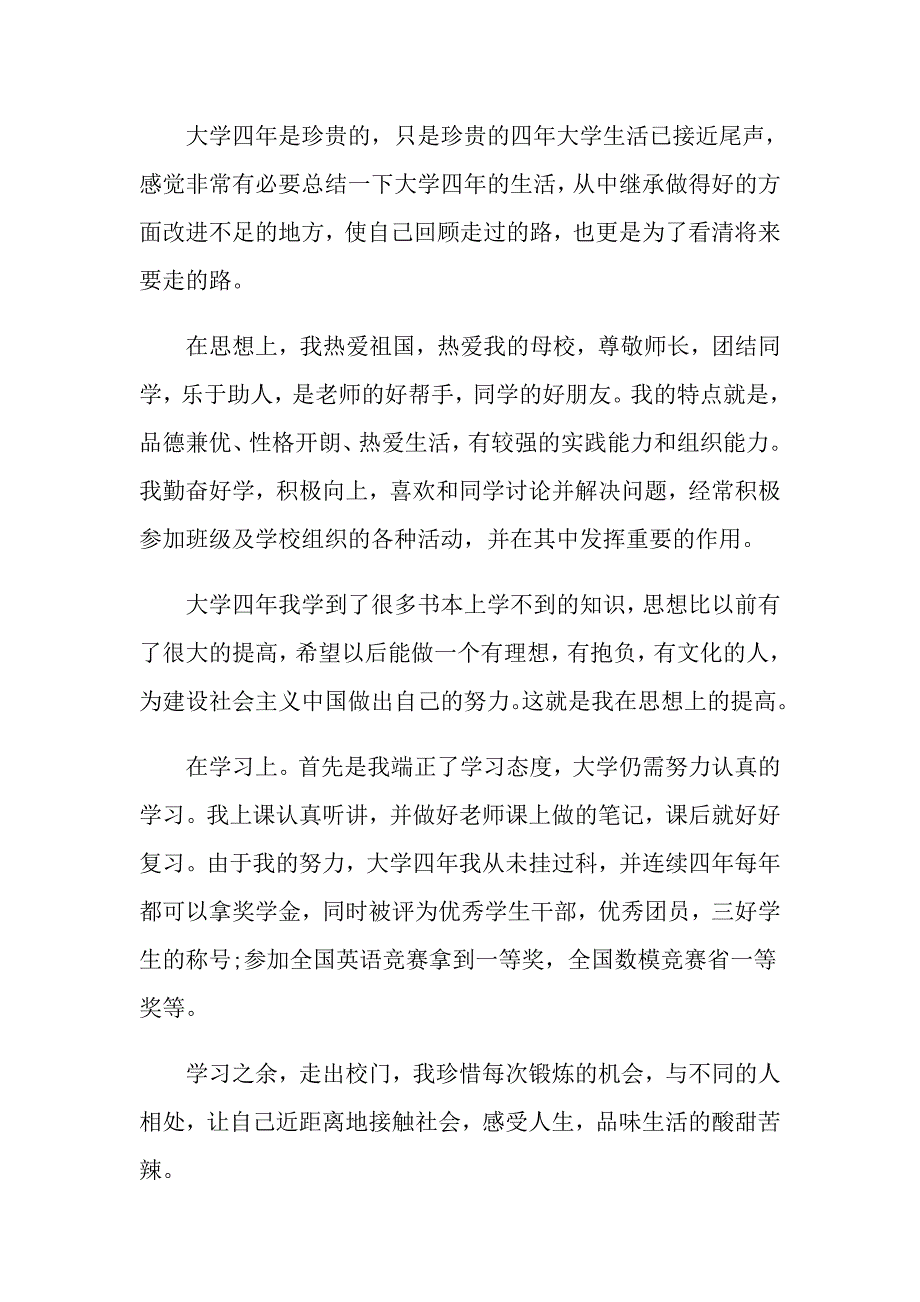 大学四年是珍贵的，只是珍贵的四年大学生活已接近尾声，感觉非常有必要总结一下大学四年的生活，从中继承做得好的方面改进不足的地方，使自己回顾走过的路，也更是为了看清将来要走的路。

在思想上，我热爱祖国，热爱我的母校，尊敬师长，团结同学，乐于助人，是老师的好帮手，同学的好朋友。我的特点就是，品德兼优、性格开朗、热爱生活，有较强的实践能力和组织能力。我勤奋好学，积极向上，喜欢和同学讨论并解决问题，经常积极参加班级及学校组织的各种活动，并在其中发挥重要的作用。

大学四年我学到了很多书本上学不到的知识，思想比以前有了很大的提高，希望以后能做一个有理想，有抱负，有文化的人，为建设社会主义中国做出自己的努力。这就是我在思想上的提高。

在学习上。首先是我端正了学习态度，大学仍需努力认真的学习。我上课认真听讲，并做好老师课上做的笔记，课后就好好复习。由于我的努力，大学四年我从未挂过科，并连续四年每年都可以拿奖学金，同时被评为优秀学生干部，优秀团员，三好学生的称号;参加全国英语竞赛拿到一等奖，全国数模竞赛省一等奖等。

学习之余，走出校门，我珍惜每次锻炼的机会，与不同的人相处，让自己近距离地接触社会，感受人生，品味生活的酸甜苦辣。